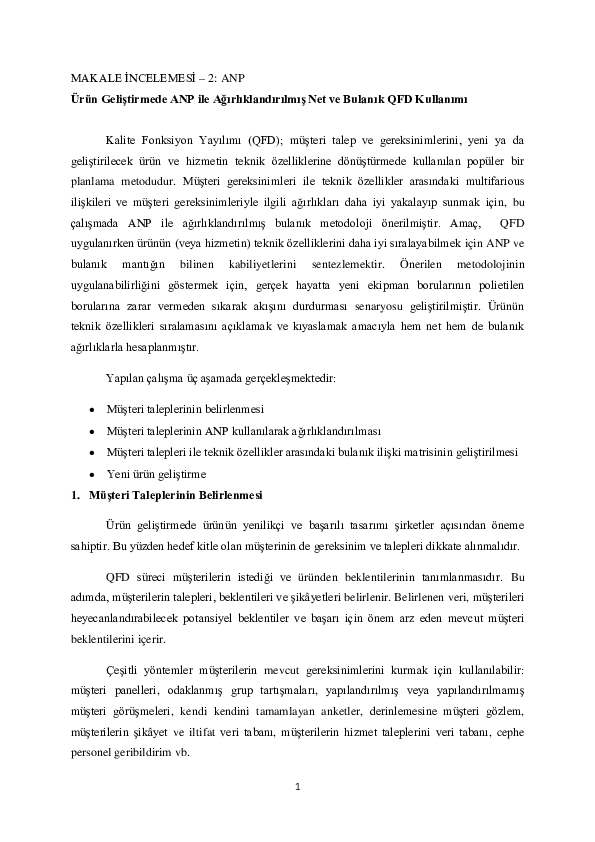 MAKALE İNCELEMESİ – 2: ANP
Ürün Geliştirmede ANP ile Ağırlıklandırılmış Net ve Bulanık QFD Kullanımı

Kalite Fonksiyon Yayılımı (QFD); müşteri talep ve gereksinimlerini, yeni ya da geliştirilecek ürün ve hizmetin teknik özelliklerine dönüştürmede kullanılan popüler bir planlama metodudur. Müşteri gereksinimleri ile teknik özellikler arasındaki multifarious ilişkileri ve müşteri gereksinimleriyle ilgili ağırlıkları daha iyi yakalayıp sunmak için, bu çalışmada ANP ile ağırlıklandırılmış bulanık metodoloji önerilmiştir. Amaç, QFD uygulanırken ürünün (veya hizmetin) teknik özelliklerini daha iyi sıralayabilmek için ANP ve bulanık mantığın bilinen kabiliyetlerini sentezlemektir. Önerilen metodolojinin uygulanabilirliğini göstermek için, gerçek hayatta yeni ekipman borularının polietilen borularına zarar vermeden sıkarak akışını durdurması senaryosu geliştirilmiştir. Ürünün teknik özellikleri sıralamasını açıklamak ve kıyaslamak amacıyla hem net hem de bulanık ağırlıklarla hesaplanmıştır.

Yapılan çalışma üç aşamada gerçekleşmektedir:

• Müşteri taleplerinin belirlenmesi
• Müşteri taleplerinin ANP kullanılarak ağırlıklandırılması
• Müşteri talepleri ile teknik özellikler arasındaki bulanık ilişki matrisinin geliştirilmesi
• Yeni ürün geliştirme

1. Müşteri Taleplerinin Belirlenmesi

Ürün geliştirmede ürünün yenilikçi ve başarılı tasarımı şirketler açısından öneme sahiptir. Bu yüzden hedef kitle olan müşterinin de gereksinim ve talepleri dikkate alınmalıdır.

QFD süreci müşterilerin istediği ve üründen beklentilerinin tanımlanmasıdır. Bu adımda, müşterilerin talepleri, beklentileri ve şikâyetleri belirlenir. Belirlenen veri, müşterileri heyecanlandırabilecek potansiyel beklentiler ve başarı için önem arz eden mevcut müşteri beklentilerini içerir.

Çeşitli yöntemler müşterilerin mevcut gereksinimlerini kurmak için kullanılabilir: müşteri panelleri, odaklanmış grup tartışmaları, yapılandırılmış veya yapılandırılmamış müşteri görüşmeleri, kendi kendini tamamlayan anketler, derinlemesine müşteri gözlem, müşterilerin şikâyet ve iltifat veri tabanı, müşterilerin hizmet taleplerini veri tabanı, cephe personel geribildirim vb.

1